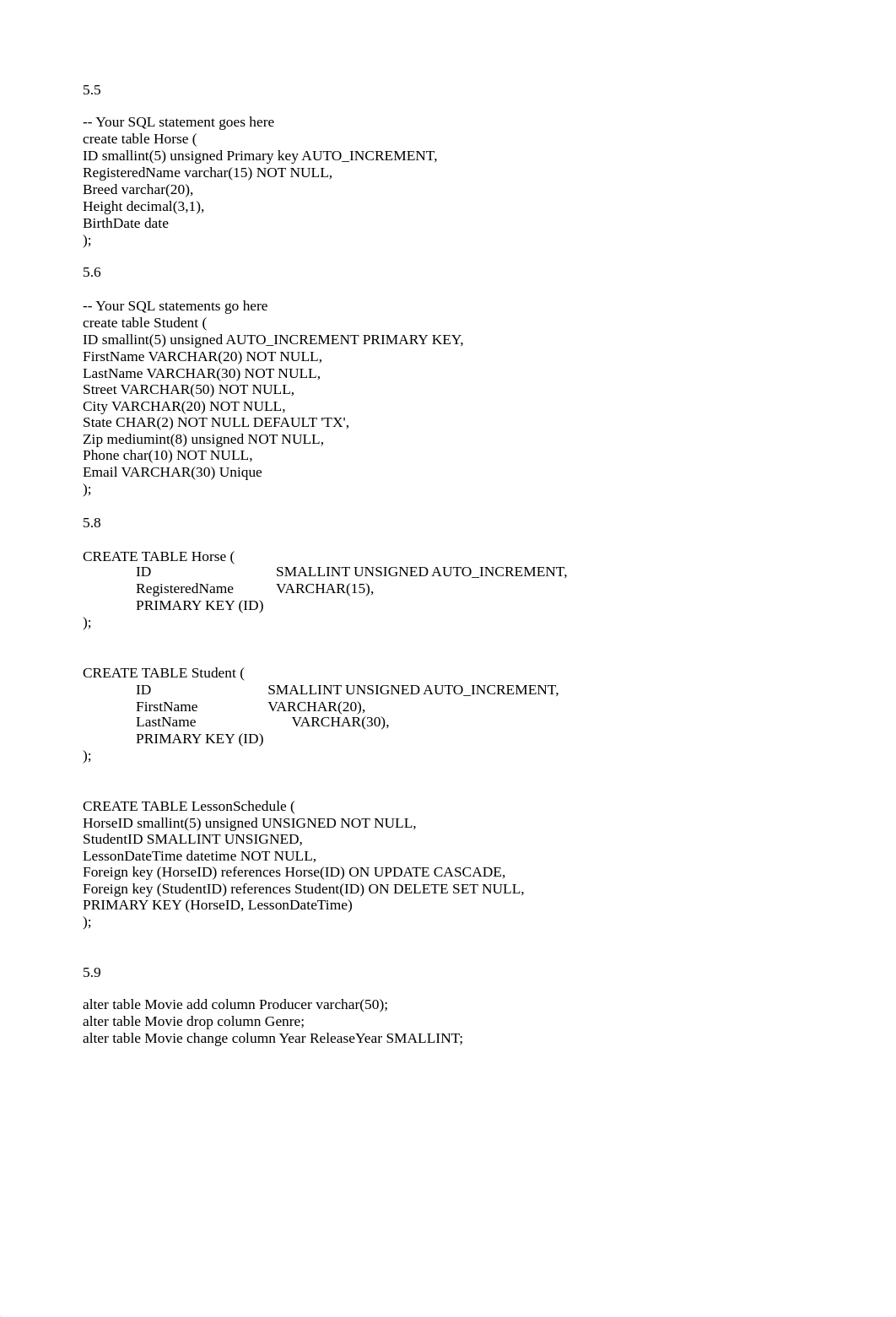 5.5

-- Your SQL statement goes here
create table Horse (
ID smallint(5) unsigned Primary key AUTO_INCREMENT,
RegisteredName varchar(15) NOT NULL,
Breed varchar(20),
Height decimal(3,1),
BirthDate date
);

5.6

-- Your SQL statements go here
create table Student (
ID smallint(5) unsigned AUTO_INCREMENT PRIMARY KEY,
FirstName VARCHAR(20) NOT NULL,
LastName VARCHAR(30) NOT NULL,
Street VARCHAR(50) NOT NULL,
City VARCHAR(20) NOT NULL,
State CHAR(2) NOT NULL DEFAULT 'TX',
Zip mediumint(8) unsigned NOT NULL,
Phone char(10) NOT NULL,
Email VARCHAR(30) Unique
);

5.8

CREATE TABLE Horse (
ID SMALLINT UNSIGNED AUTO_INCREMENT,
RegisteredName VARCHAR(15),
PRIMARY KEY (ID)
);

CREATE TABLE Student (
ID SMALLINT UNSIGNED AUTO_INCREMENT,
FirstName VARCHAR(20),
LastName VARCHAR(30),
PRIMARY KEY (ID)
);

CREATE TABLE LessonSchedule (
HorseID smallint(5) unsigned UNSIGNED NOT NULL,
StudentID SMALLINT UNSIGNED,
LessonDateTime datetime NOT NULL,
Foreign key (HorseID) references Horse(ID) ON UPDATE CASCADE,
Foreign key (StudentID) references Student(ID) ON DELETE SET NULL,
PRIMARY KEY (HorseID, LessonDateTime)
);

5.9

alter table Movie add column Producer varchar(50);
alter table Movie drop column Genre;
alter table Movie change column Year ReleaseYear SMALLINT;